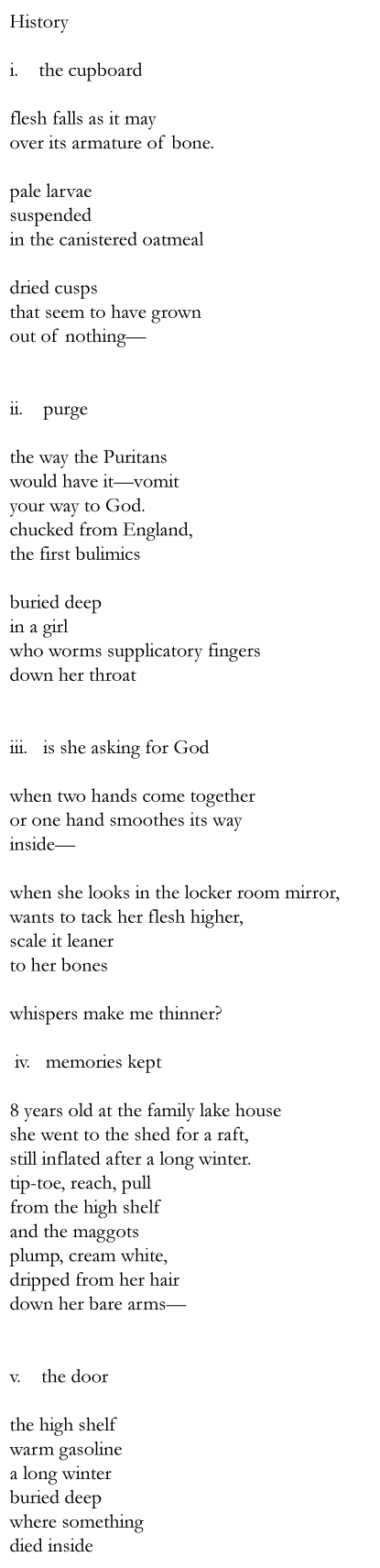 History

i. the cupboard

flesh falls as it may
over its armature of bone.

pale larvae
suspended
in the canistered oatmeal

dried cusps
that seem to have grown
out of nothing—

ii. purge

the way the Puritans
would have it—vomit
your way to God.
chucked from England,
the first bulimics

buried deep
in a girl
who worms supplicatory fingers
down her throat

iii. is she asking for God

when two hands come together
or one hand smoothes its way
inside—

when she looks in the locker room mirror,
wants to tack her flesh higher,
scale it leaner
to her bones

whispers make me thinner?

iv. memories kept

8 years old at the family lake house
she went to the shed for a raft,
still inflated after a long winter.
tip-toe, reach, pull
from the high shelf
and the maggots
plump, cream white,
dripped from her hair
down her bare arms—

v. the door

the high shelf
warm gasoline
a long winter
buried deep
where something
died inside